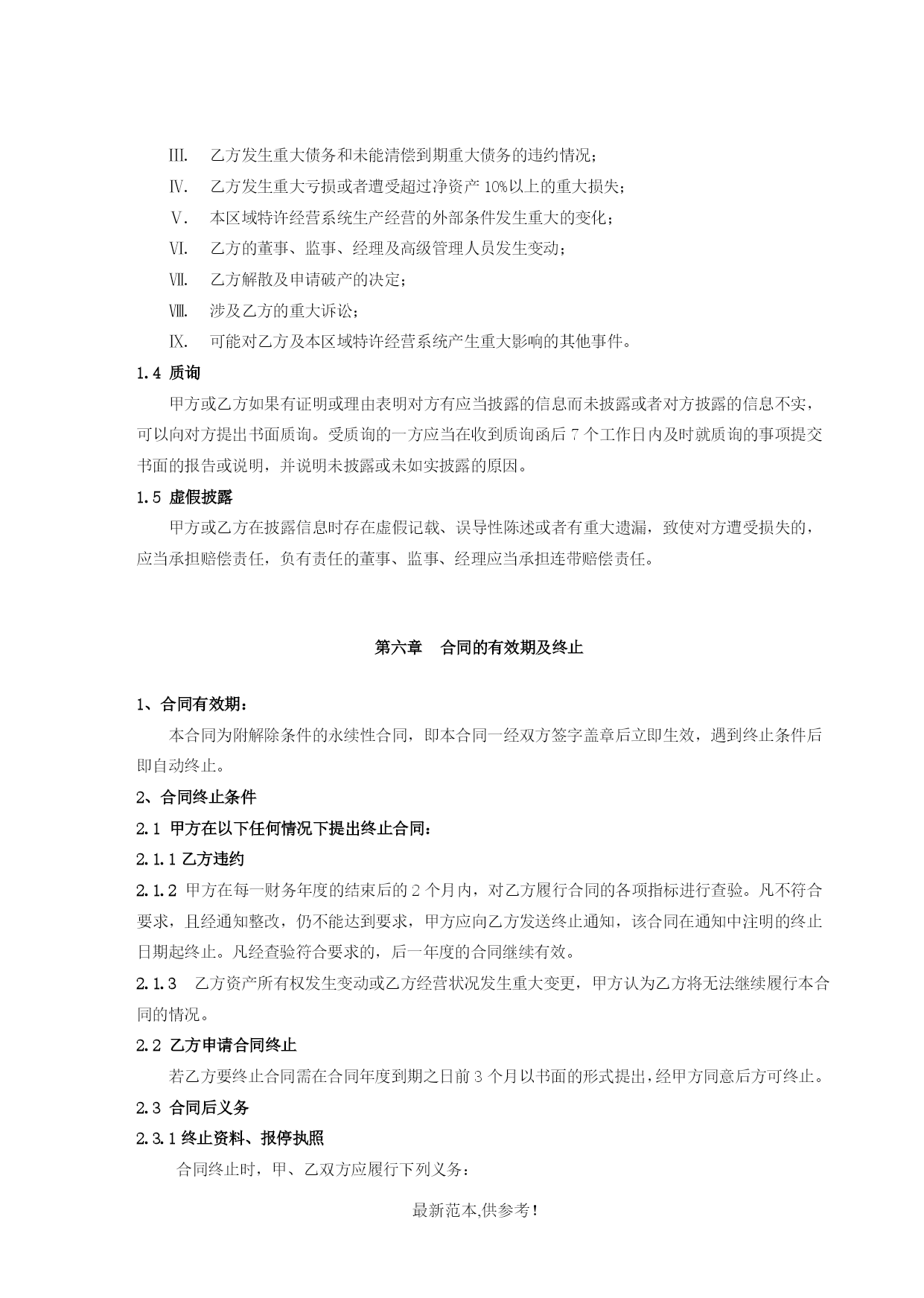 Ⅲ. 乙方发生重大债务和未能清偿到期重大债务的违约情况；

Ⅳ. 乙方发生重大亏损或者遭受超过净资产 10%以上的重大损失；

Ⅴ. 本区域特许经营系统生产经营的外部条件发生重大的变化；

Ⅵ. 乙方的董事、监事、经理及高级管理人员发生变动；

Ⅶ. 乙方解散及申请破产的决定；

Ⅷ. 涉及乙方的重大诉讼；

Ⅸ. 可能对乙方及本区域特许经营系统产生重大影响的其他事件。

1.4 质询

甲方或乙方如果有证明或理由表明对方有应当披露的信息而未披露或者对方披露的信息不实，可以向对方提出书面质询。受质询的一方应当在收到质询函后 7 个工作日内及时就质询的事项提交书面的报告或说明，并说明未披露或未如实披露的原因。

1.5 虚假披露

甲方或乙方在披露信息时存在虚假记载、误导性陈述或者有重大遗漏，致使对方遭受损失的，应当承担赔偿责任，负有责任的董事、监事、经理应当承担连带赔偿责任。

第六章 合同的有效期及终止

1、合同有效期：

本合同为附解除条件的永续性合同，即本合同一经双方签字盖章后立即生效，遇到终止条件后即自动终止。

2、合同终止条件

2.1 甲方在以下任何情况下提出终止合同：

2.1.1 乙方违约

2.1.2 甲方在每一财务年度的结束后的 2 个月内，对乙方履行合同的各项指标进行查验。凡不符合要求，且经通知整改，仍不能达到要求，甲方应向乙方发送终止通知，该合同在通知中注明的终止日期起终止。凡经查验符合要求的，后一年度的合同继续有效。

2.1.3 乙方资产所有权发生变动或乙方经营状况发生重大变更，甲方认为乙方将无法继续履行本合同的情况。

2.2 乙方申请合同终止

若乙方要终止合同需在合同年度到期之日前 3 个月以书面的形式提出，经甲方同意后方可终止。

2.3 合同后义务

2.3.1 终止资料、报停执照

合同终止时，甲、乙双方应履行下列义务：

最新范本,供参考！